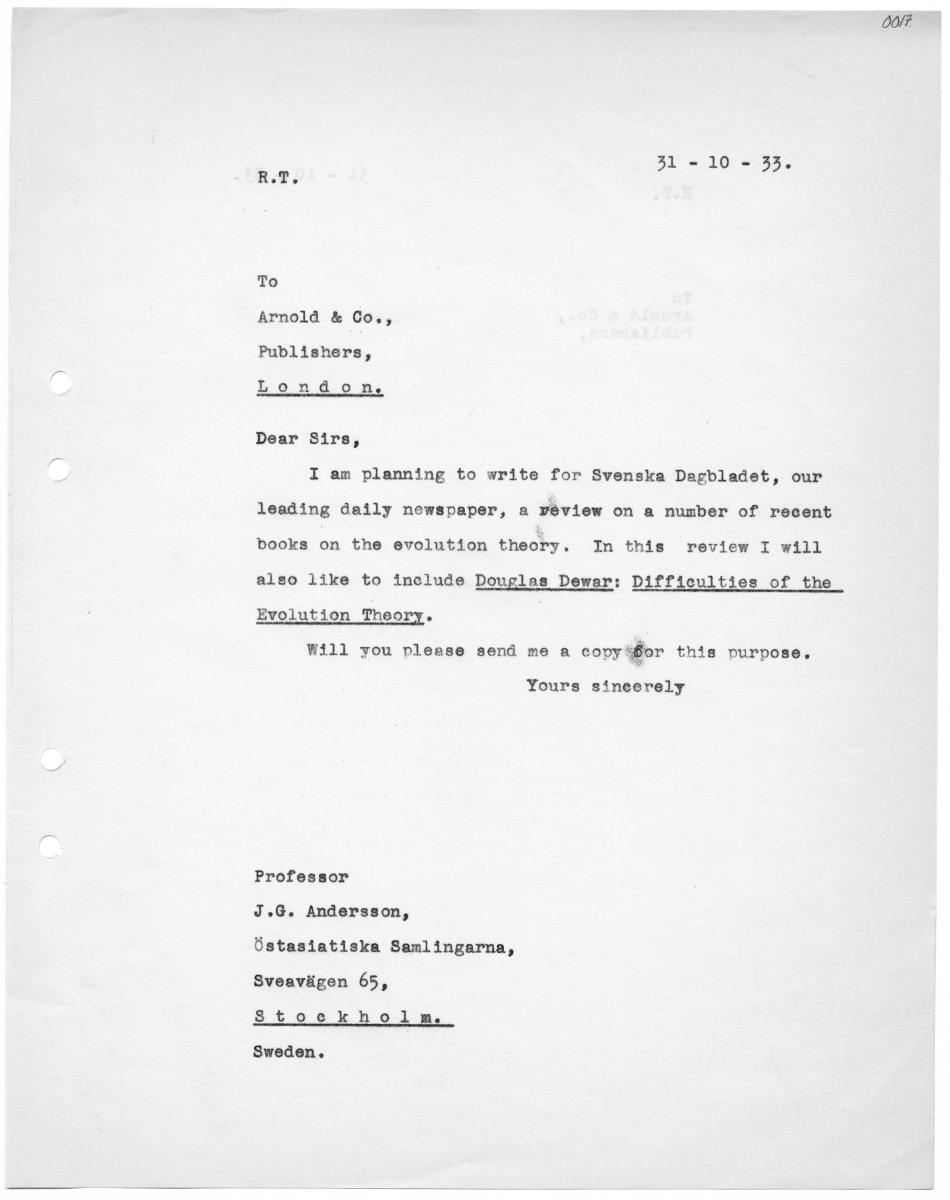 0017

R.T.

31 - 10 - 33.

To

Arnold & Co.,

Publishers,

L o n d o n.

Dear Sirs,

I am planning to write for Svenska Dagbladet, our leading daily newspaper, a review on a number of recent books on the evolution theory. In this review I will also like to include Douglas Dewar: Difficulties of the Evolution Theory.

Will you please send me a copy for this purpose.

Yours sincerely

Professor

J.G. Andersson,

Östasiatiska Samlingarna,

Sveavägen 65,

S t o c k h o l m.

Sweden.